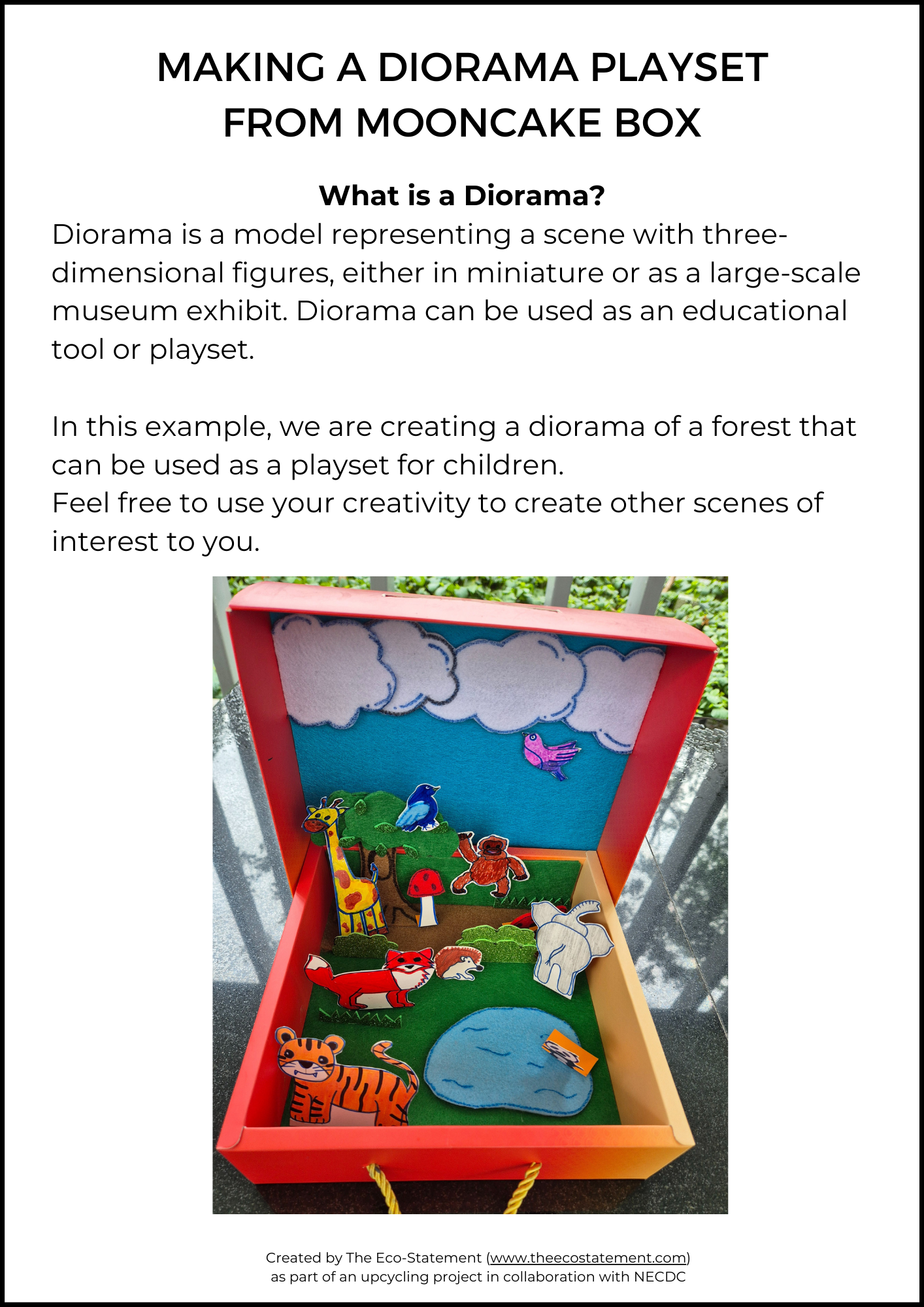 MAKING A DIORAMA PLAYSET FROM MOONCAKE BOX

What is a Diorama?

Diorama is a model representing a scene with three-dimensional figures, either in miniature or as a large-scale museum exhibit. Diorama can be used as an educational tool or playset.

In this example, we are creating a diorama of a forest that can be used as a playset for children.
Feel free to use your creativity to create other scenes of interest to you.

Created by The Eco-Statement (www.theecostatement.com)
as part of an upcycling project in collaboration with NECDC